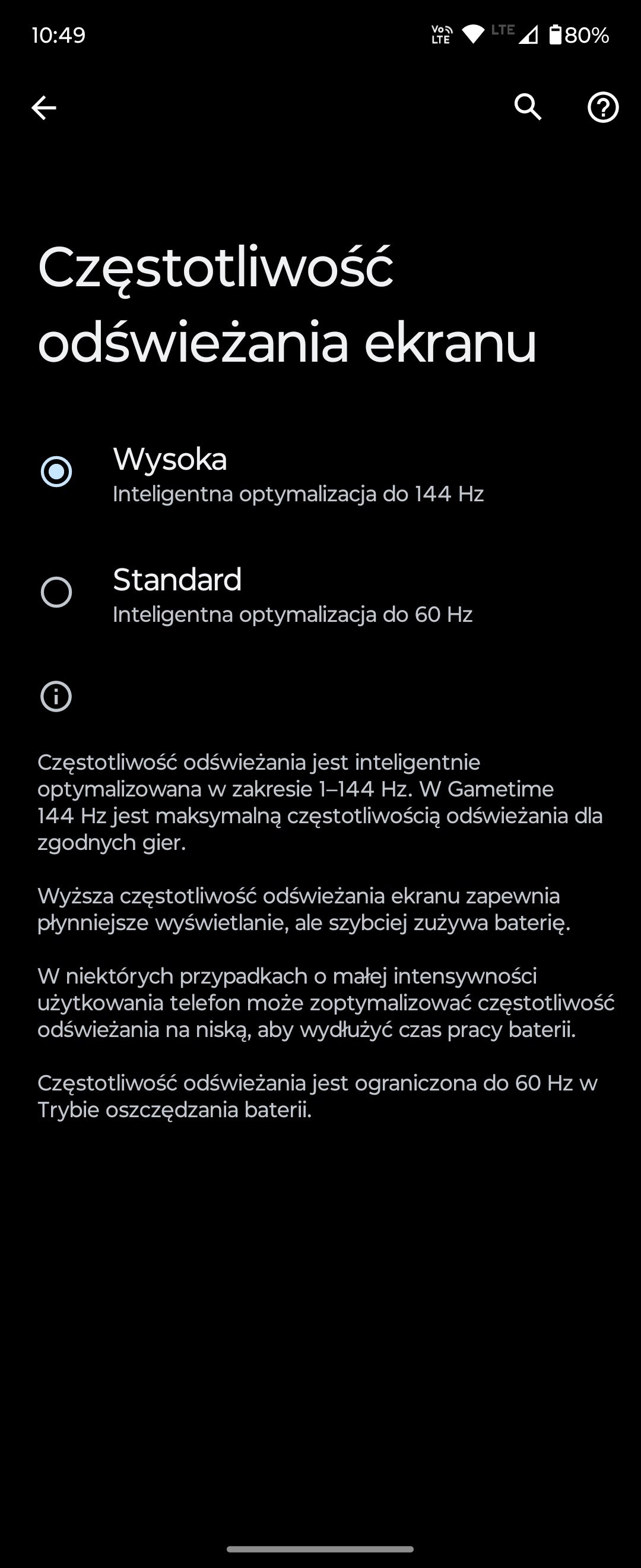 10:49 Vo LTE LTE 80%

Częstotliwość odświeżania ekranu

Wysoka
Inteligentna optymalizacja do 144 Hz

Standard
Inteligentna optymalizacja do 60 Hz

Częstotliwość odświeżania jest inteligentnie optymalizowana w zakresie 1–144 Hz. W Gametime 144 Hz jest maksymalną częstotliwością odświeżania dla zgodnych gier.

Wyższa częstotliwość odświeżania ekranu zapewnia płynniejsze wyświetlanie, ale szybciej zużywa baterię.

W niektórych przypadkach o małej intensywności użytkowania telefon może zoptymalizować częstotliwość odświeżania na niską, aby wydłużyć czas pracy baterii.

Częstotliwość odświeżania jest ograniczona do 60 Hz w Trybie oszczędzania baterii.